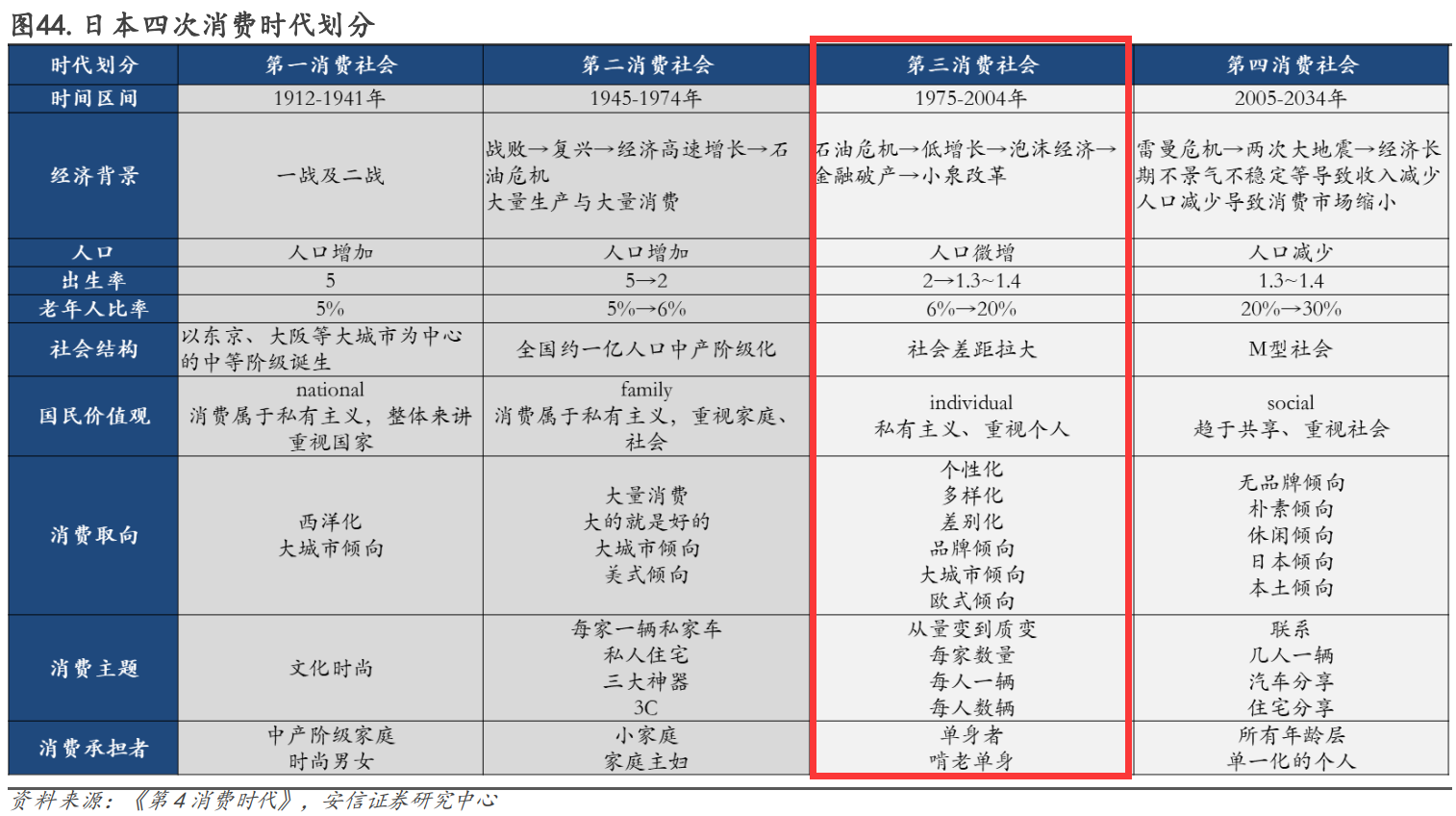 图44. 日本四次消费时代划分

| 时代划分 | 第一消费社会 | 第二消费社会 | 第三消费社会 | 第四消费社会 |
|---|---|---|---|---|
| 时间区间 | 1912-1941年 | 1945-1974年 | 1975-2004年 | 2005-2034年 |
| 经济背景 | 一战及二战 | 战败→复兴→经济高速增长→石油危机 大量生产与大量消费 | 石油危机→低增长→泡沫经济→金融破产→小泉改革 | 雷曼危机→两次大地震→经济长期不景气不稳定等导致收入减少 人口减少导致消费市场缩小 |
| 人口 | 人口增加 | 人口增加 | 人口微增 | 人口减少 |
| 出生率 | 5 | 5→2 | 2→1.3~1.4 | 1.3~1.4 |
| 老年人比率 | 5% | 5%→6% | 6%→20% | 20%→30% |
| 社会结构 | 以东京、大阪等大城市为中心的中等阶级诞生 | 全国约一亿人口中产阶级化 | 社会差距拉大 | M型社会 |
| 国民价值观 | national 消费属于私有主义，整体来讲重视国家 | family 消费属于私有主义，重视家庭、社会 | individual 私有主义、重视个人 | social 趋于共享、重视社会 |
| 消费取向 | 西洋化 大城市倾向 | 大量消费 大的就是好的 大城市倾向 美式倾向 | 个性化 多样化 差别化 品牌倾向 大城市倾向 欧式倾向 | 无品牌倾向 朴素倾向 休闲倾向 日本倾向 本土倾向 |
| 消费主题 | 文化时尚 | 每家一辆私家车 私人住宅 三大神器 3C | 从量变到质变 每家数量 每人一辆 每人数辆 | 联系 几人一辆 汽车分享 住宅分享 |
| 消费承担者 | 中产阶级家庭 时尚男女 | 小家庭 家庭主妇 | 单身者 啃老单身 | 所有年龄层 单一化的个人 |

资料来源：《第4消费时代》，安信证券研究中心